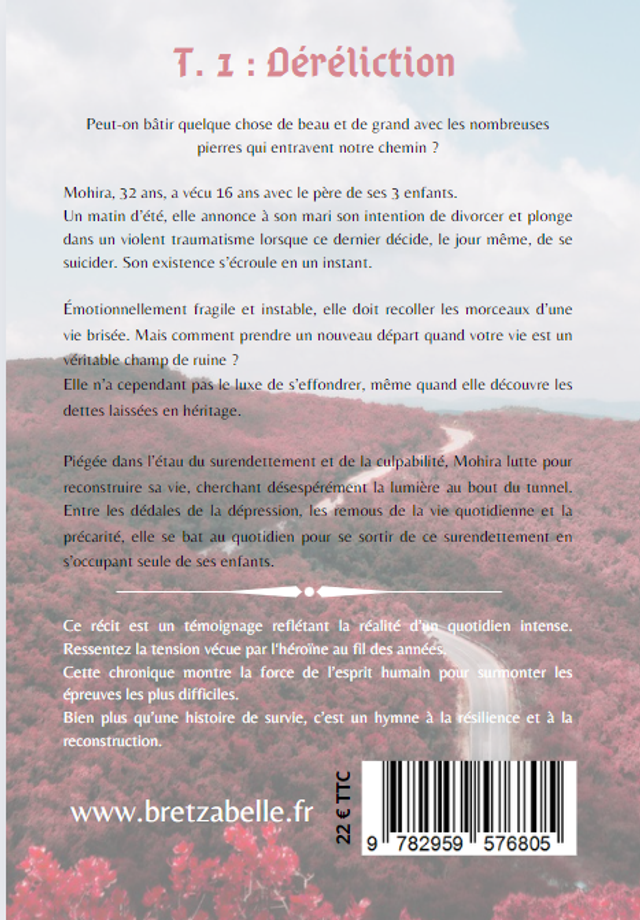 T. 1 : Déréliction

Peut-on bâtir quelque chose de beau et de grand avec les nombreuses pierres qui entravent notre chemin ?

Mohira, 32 ans, a vécu 16 ans avec le père de ses 3 enfants.
Un matin d'été, elle annonce à son mari son intention de divorcer et plonge dans un violent traumatisme lorsque ce dernier décide, le jour même, de se suicider. Son existence s'écroule en un instant.

Émotionnellement fragile et instable, elle doit recoller les morceaux d'une vie brisée. Mais comment prendre un nouveau départ quand votre vie est un véritable champ de ruine ?
Elle n'a cependant pas le luxe de s'effondrer, même quand elle découvre les dettes laissées en héritage.

Piégée dans l'étau du surendettement et de la culpabilité, Mohira lutte pour reconstruire sa vie, cherchant désespérément la lumière au bout du tunnel. Entre les dédales de la dépression, les remous de la vie quotidienne et la précarité, elle se bat au quotidien pour se sortir de ce surendettement en s'occupant seule de ses enfants.

Ce récit est un témoignage reflétant la réalité d'un quotidien intense. Ressentez la tension vécue par l'héroïne au fil des années.
Cette chronique montre la force de l'esprit humain pour surmonter les épreuves les plus difficiles.
Bien plus qu'une histoire de survie, c'est un hymne à la résilience et à la reconstruction.

www.bretzabelle.fr

22 € TTC

9 782959 576805